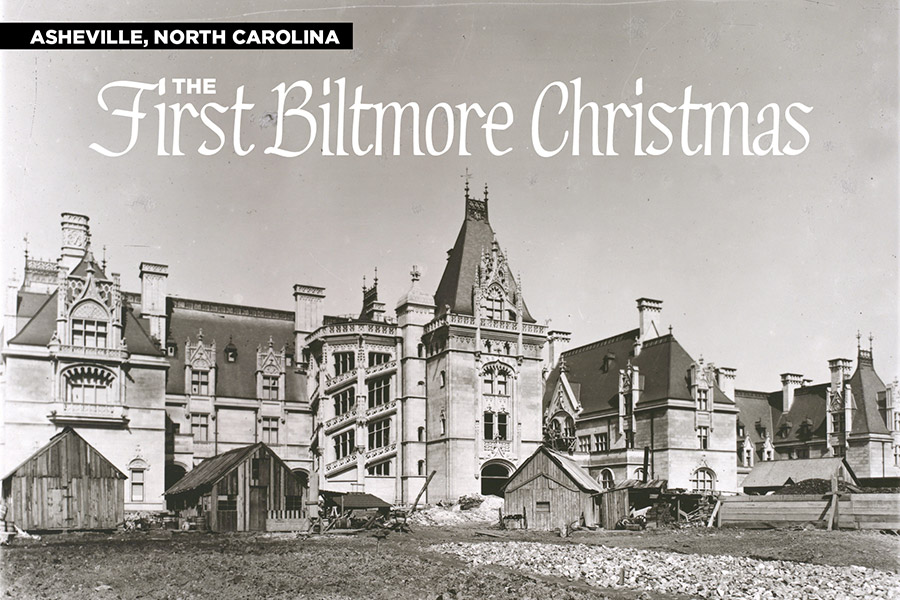 ASHEVILLE, NORTH CAROLINA

THE First Biltmore Christmas